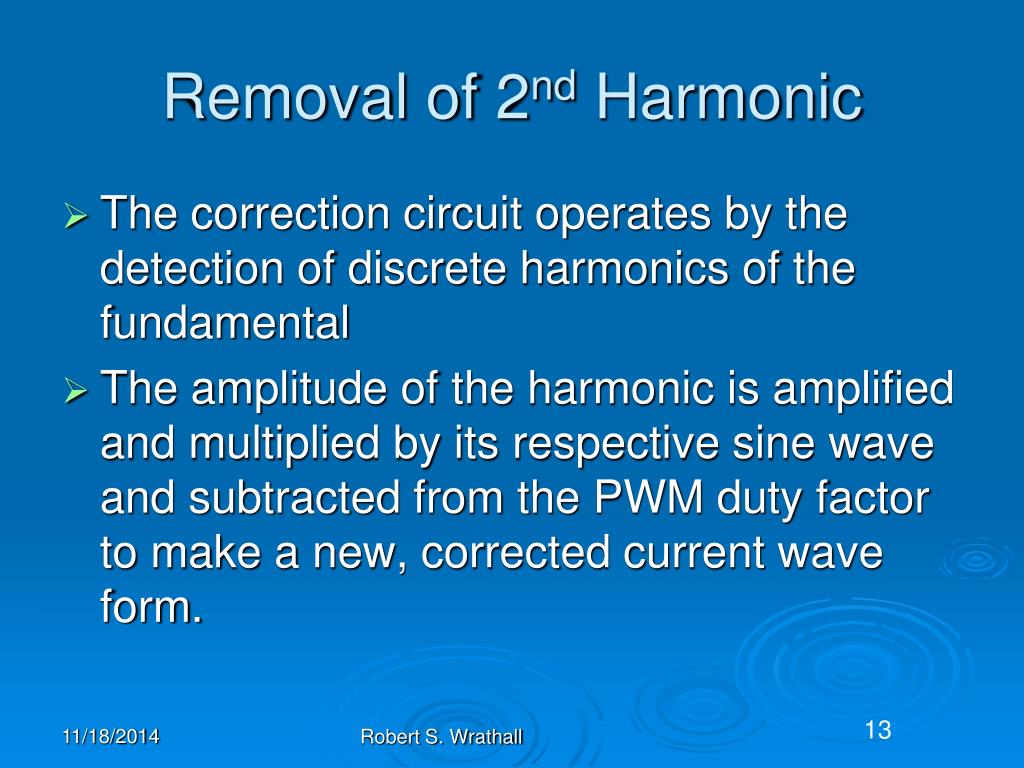 Removal of 2$^{nd}$ Harmonic

➢ The correction circuit operates by the detection of discrete harmonics of the fundamental

➢ The amplitude of the harmonic is amplified and multiplied by its respective sine wave and subtracted from the PWM duty factor to make a new, corrected current wave form.

11/18/2014

Robert S. Wrathall

13